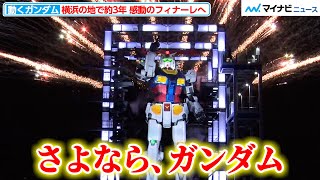 動くガンダム 横浜の地で約3年 感動のフィナーレへ

マイナビニュース

さよなら、ガンダム